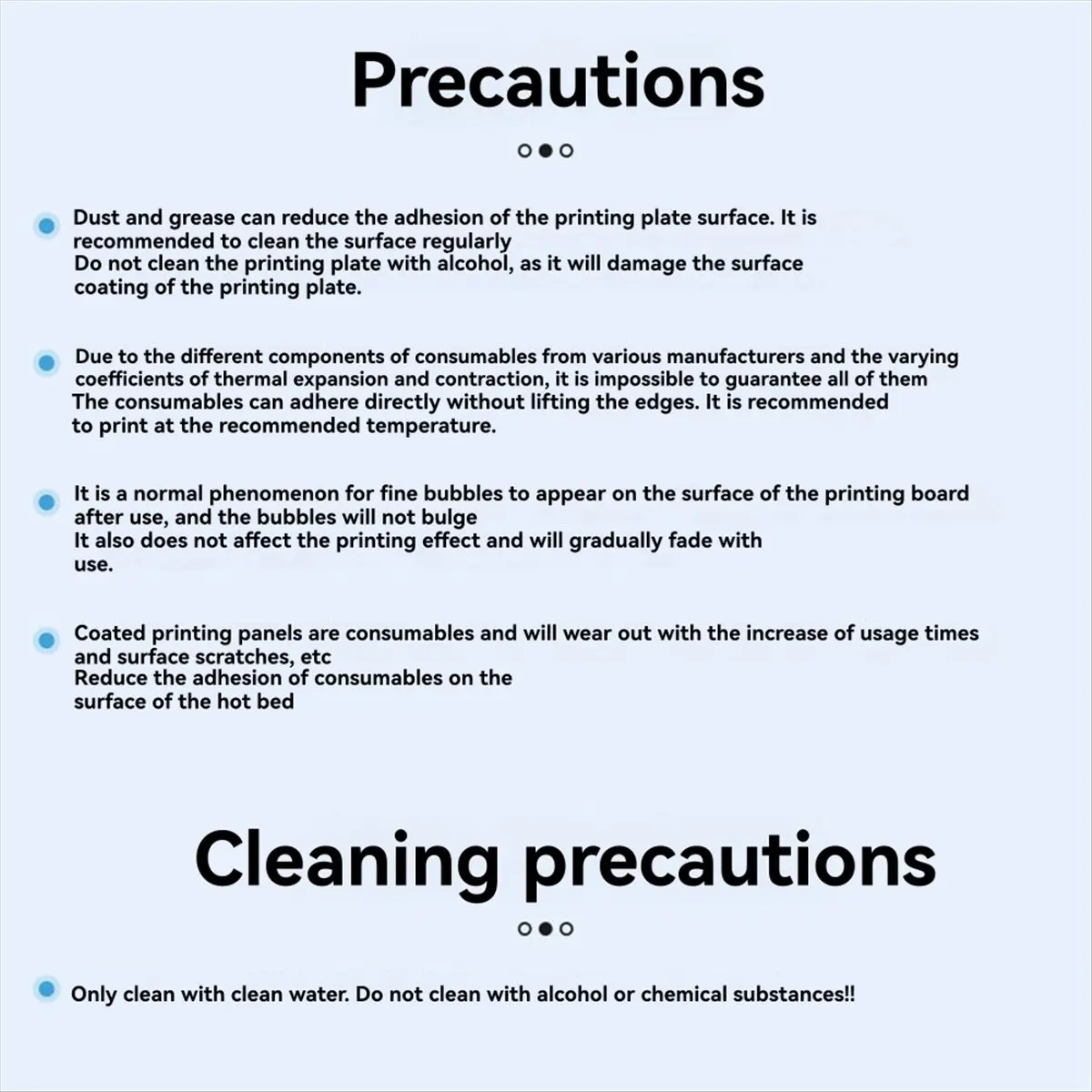 Precautions

Dust and grease can reduce the adhesion of the printing plate surface. It is recommended to clean the surface regularly
Do not clean the printing plate with alcohol, as it will damage the surface coating of the printing plate.

Due to the different components of consumables from various manufacturers and the varying coefficients of thermal expansion and contraction, it is impossible to guarantee all of them
The consumables can adhere directly without lifting the edges. It is recommended to print at the recommended temperature.

It is a normal phenomenon for fine bubbles to appear on the surface of the printing board after use, and the bubbles will not bulge
It also does not affect the printing effect and will gradually fade with use.

Coated printing panels are consumables and will wear out with the increase of usage times and surface scratches, etc
Reduce the adhesion of consumables on the surface of the hot bed

Cleaning precautions

Only clean with clean water. Do not clean with alcohol or chemical substances!!